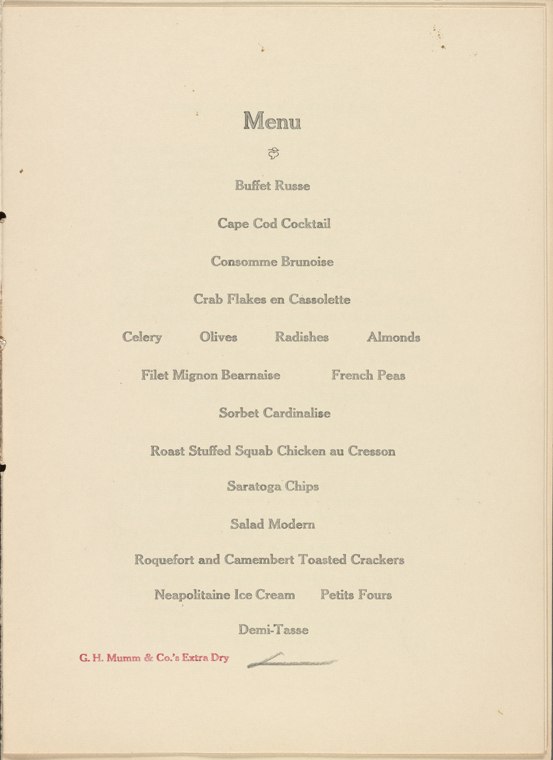 Menu

Buffet Russe

Cape Cod Cocktail

Consomme Brunoise

Crab Flakes en Cassolette

Celery Olives Radishes Almonds

Filet Mignon Bearnaise French Peas

Sorbet Cardinalise

Roast Stuffed Squab Chicken au Cresson

Saratoga Chips

Salad Modern

Roquefort and Camembert Toasted Crackers

Neapolitaine Ice Cream Petits Fours

Demi-Tasse

G. H. Mumm & Co.'s Extra Dry